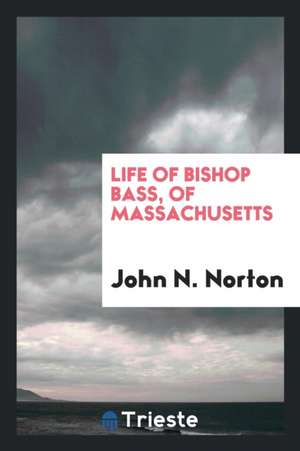 LIFE OF BISHOP BASS, OF MASSACHUSETTS

John N. Norton

Trieste